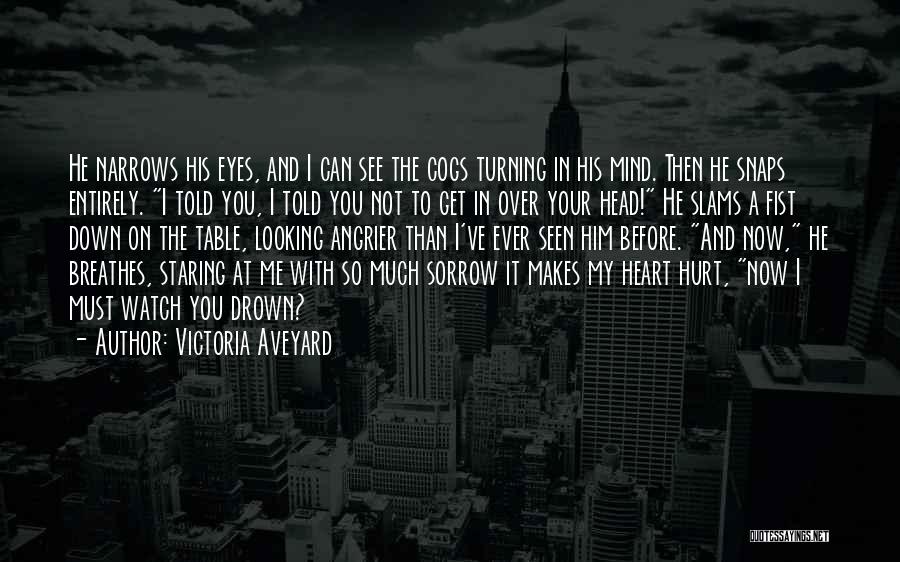 He narrows his eyes, and I can see the cogs turning in his mind. Then he snaps entirely. "I told you, I told you not to get in over your head!" He slams a fist down on the table, looking angrier than I've ever seen him before. "And now," he breathes, staring at me with so much sorrow it makes my heart hurt, "now I must watch you drown?

- Author: Victoria Aveyard

QUOTESSAYINGS.NET